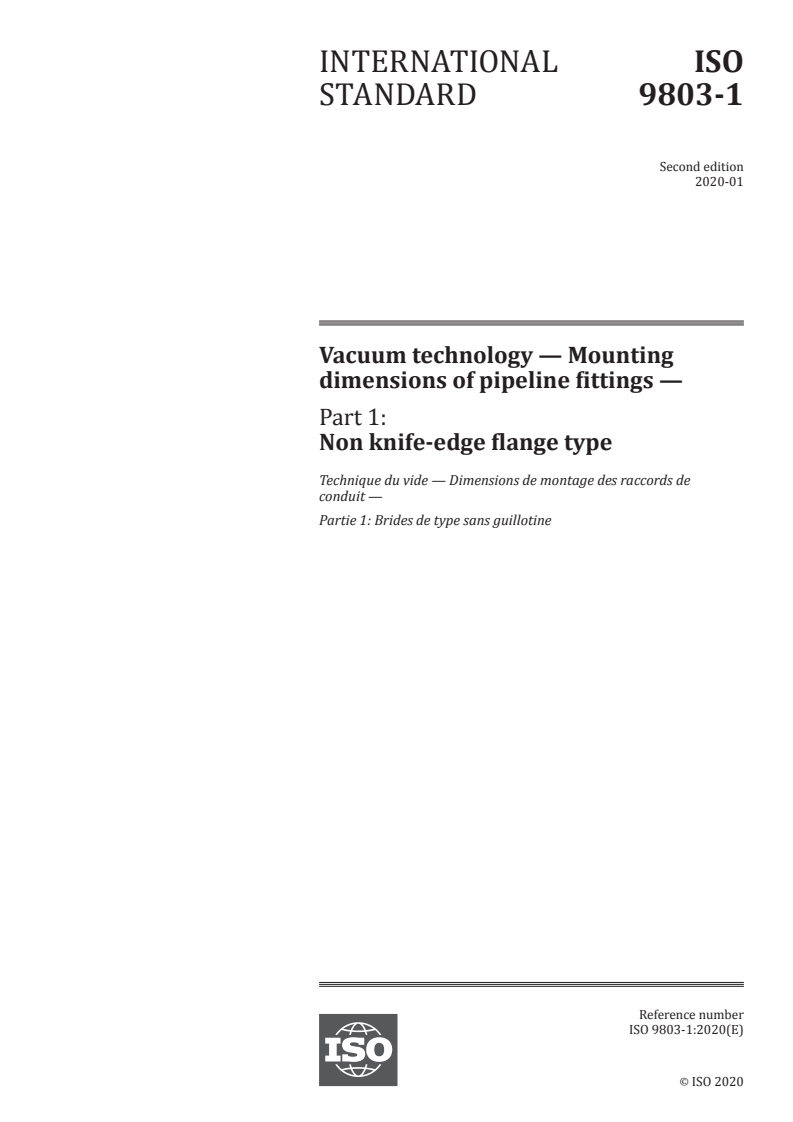 INTERNATIONAL STANDARD

ISO 9803-1

Second edition
2020-01

Vacuum technology — Mounting dimensions of pipeline fittings —

Part 1:
Non knife-edge flange type

Technique du vide — Dimensions de montage des raccords de conduit —

Partie 1: Brides de type sans guillotine

ISO

Reference number
ISO 9803-1:2020(E)

© ISO 2020